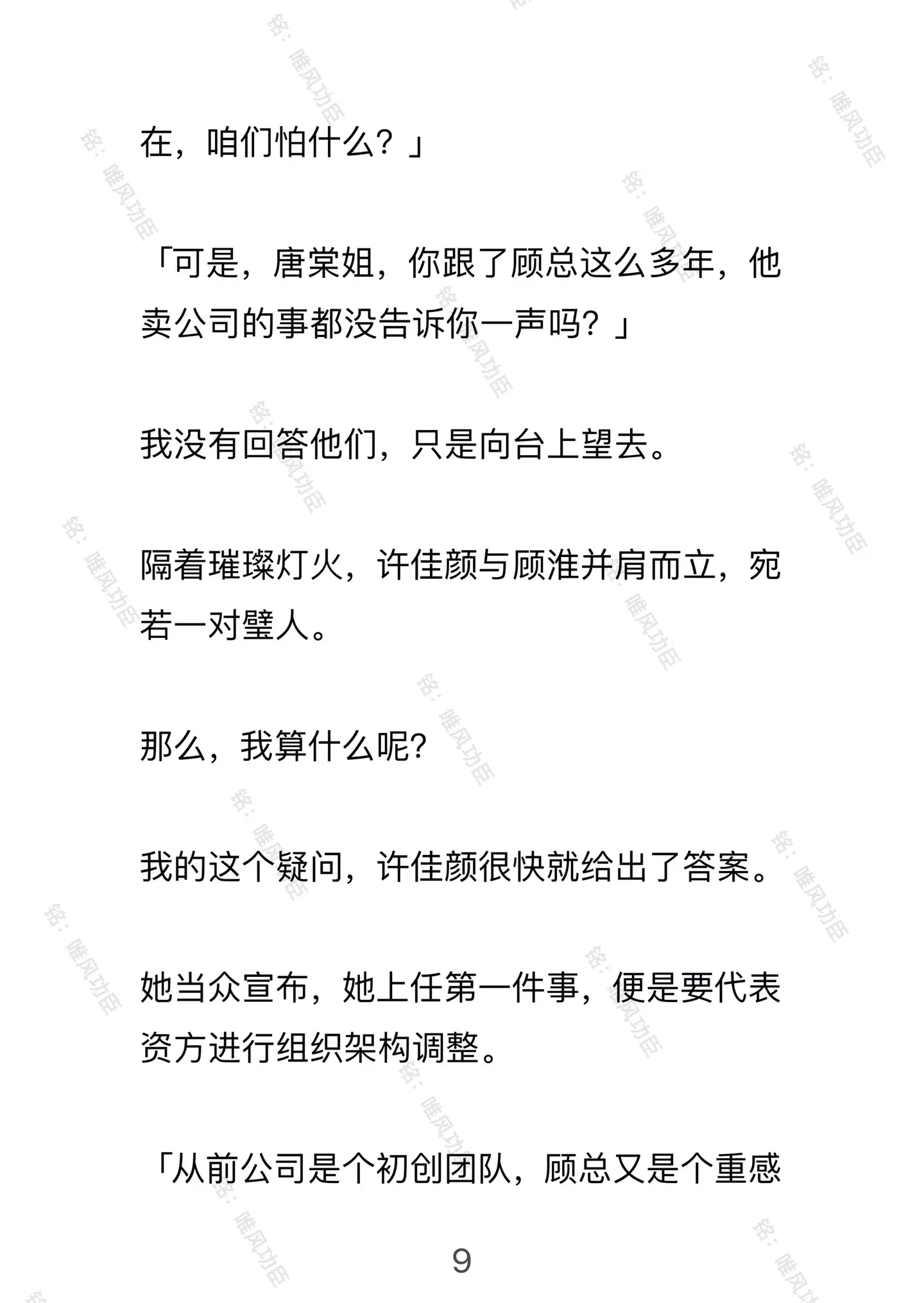 在，咱们怕什么？」

「可是，唐棠姐，你跟了顾总这么多年，他卖公司的事都没告诉你一声吗？」

我没有回答他们，只是向台上望去。

隔着璀璨灯火，许佳颜与顾淮并肩而立，宛若一对璧人。

那么，我算什么呢?

我的这个疑问，许佳颜很快就给出了答案。

她当众宣布，她上任第一件事，便是要代表资方进行组织架构调整。

「从前公司是个初创团队，顾总又是个重感

9

铭：唯风功臣